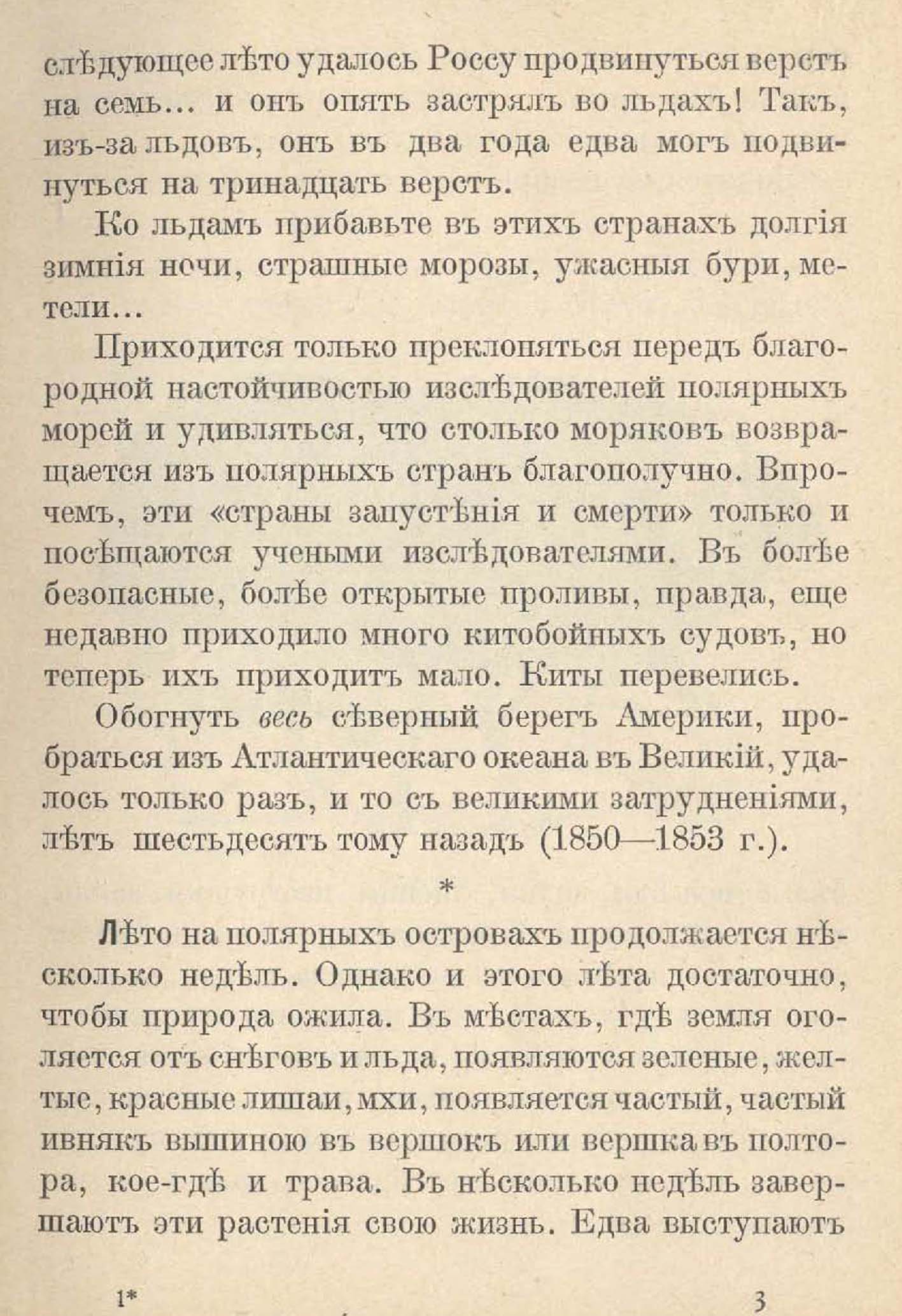 слѣдующее лѣто удалось Россу продвинуться верстъ на семь... и онъ опять застрялъ во льдахъ! Такъ, изъ-за льдовъ, онъ въ два года едва могъ подвинуться на тринадцать верстъ.

Ко льдамъ прибавьте въ этихъ странахъ долгія зимнія ночи, страшные морозы, ужасныя бури, метели...

Приходится только преклоняться передъ благородной настойчивостью изслѣдователей полярныхъ морей и удивляться, что столько моряковъ возвращается изъ полярныхъ странъ благополучно. Впрочемъ, эти «страны запустѣнія и смерти» только и посѣщаются учеными изслѣдователями. Въ болѣе безопасные, болѣе открытые проливы, правда, еще недавно приходило много китобойныхъ судовъ, но теперь ихъ приходитъ мало. Киты перевелись.

Обогнуть весь сѣверный берегъ Америки, пробраться изъ Атлантическаго океана въ Великій, удалось только разъ, и то съ великими затрудненіями, лѣтъ шестьдесятъ тому назадъ (1850—1853 г.).

*

Лѣто на полярныхъ островахъ продолжается нѣсколько недѣль. Однако и этого лѣта достаточно, чтобы природа ожила. Въ мѣстахъ, гдѣ земля оголяется отъ снѣговъ и льда, появляются зеленые, желтые, красные лишаи, мхи, появляется частый, частый ивнякъ вышиною въ вершокъ или вершка въ полтора, кое-гдѣ и трава. Въ нѣсколько недѣль завершаютъ эти растенія свою жизнь. Едва выступаютъ

1*

3